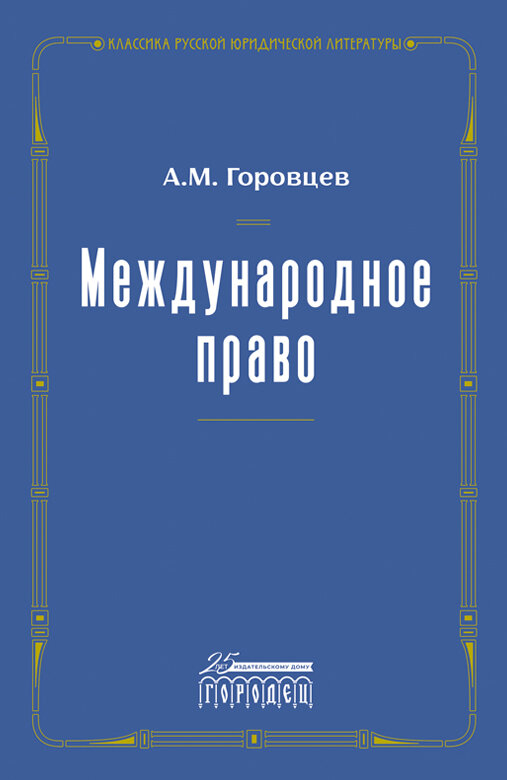 КЛАССИКА РУССКОЙ ЮРИДИЧЕСКОЙ ЛИТЕРАТУРЫ

А.М. Горовцев

Международное право

25 ЛЕТ ИЗДАТЕЛЬСКОМУ ДОМУ

ГОРОДЕЦ